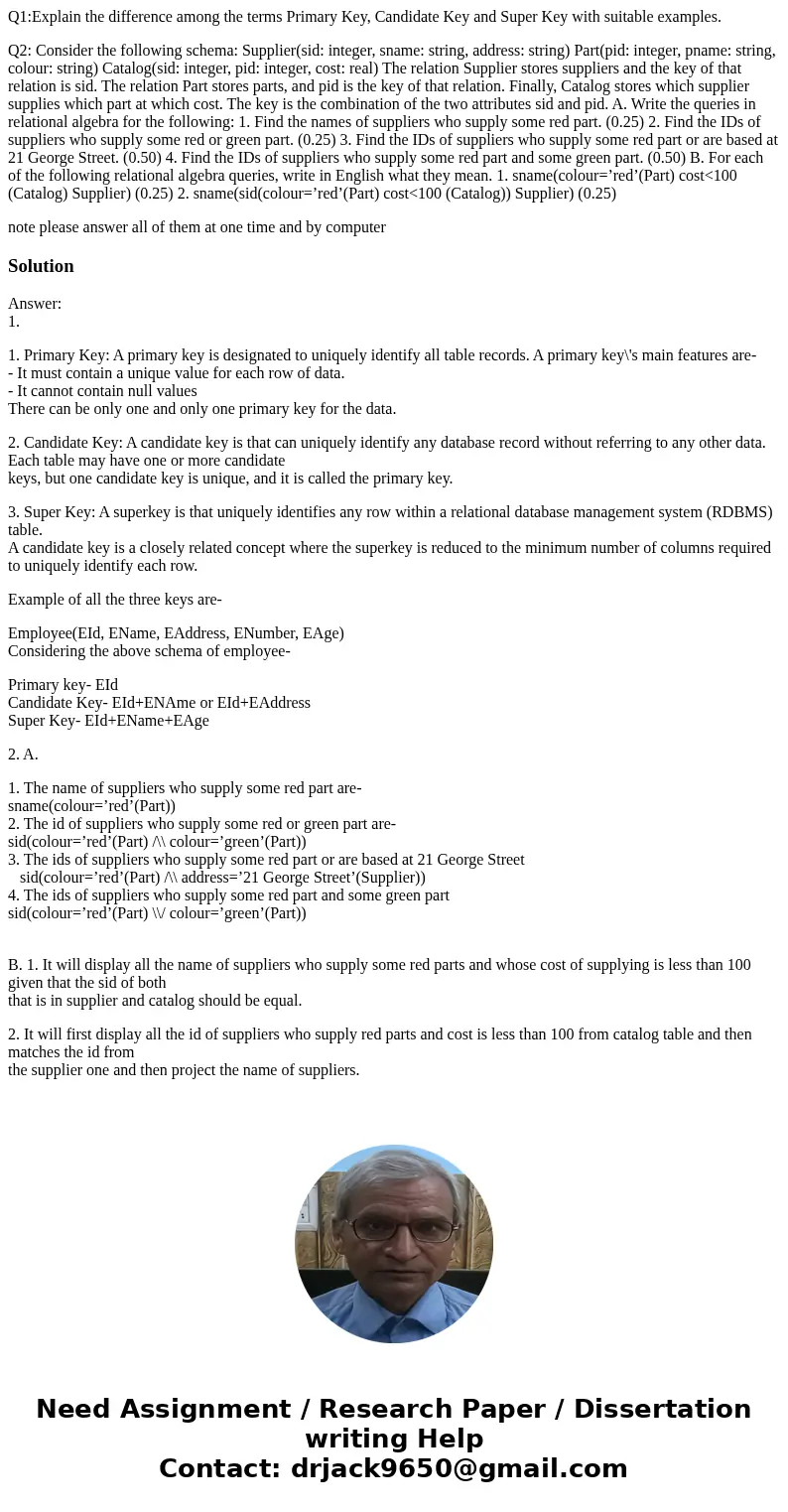 Q1:Explain the difference among the terms Primary Key, Candidate Key and Super Key with suitable examples.

Q2: Consider the following schema: Supplier(sid: integer, sname: string, address: string) Part(pid: integer, pname: string, colour: string) Catalog(sid: integer, pid: integer, cost: real) The relation Supplier stores suppliers and the key of that relation is sid. The relation Part stores parts, and pid is the key of that relation. Finally, Catalog stores which supplier supplies which part at which cost. The key is the combination of the two attributes sid and pid. A. Write the queries in relational algebra for the following: 1. Find the names of suppliers who supply some red part. (0.25) 2. Find the IDs of suppliers who supply some red or green part. (0.25) 3. Find the IDs of suppliers who supply some red part or are based at 21 George Street. (0.50) 4. Find the IDs of suppliers who supply some red part and some green part. (0.50) B. For each of the following relational algebra queries, write in English what they mean. 1. sname(colour=’red’(Part) cost<100 (Catalog) Supplier) (0.25) 2. sname(sid(colour=’red’(Part) cost<100 (Catalog)) Supplier) (0.25)

note please answer all of them at one time and by computer

Solution

Answer:
1.

1. Primary Key: A primary key is designated to uniquely identify all table records. A primary key\'s main features are-
- It must contain a unique value for each row of data.
- It cannot contain null values
There can be only one and only one primary key for the data.

2. Candidate Key: A candidate key is that can uniquely identify any database record without referring to any other data. Each table may have one or more candidate keys, but one candidate key is unique, and it is called the primary key.

3. Super Key: A superkey is that uniquely identifies any row within a relational database management system (RDBMS) table.
A candidate key is a closely related concept where the superkey is reduced to the minimum number of columns required to uniquely identify each row.

Example of all the three keys are-

Employee(EId, EName, EAddress, ENumber, EAge)
Considering the above schema of employee-

Primary key- EId
Candidate Key- EId+ENAme or EId+EAddress
Super Key- EId+EName+EAge

2. A.

1. The name of suppliers who supply some red part are-
sname(colour=’red’(Part))
2. The id of suppliers who supply some red or green part are-
sid(colour=’red’(Part) /\\ colour=’green’(Part))
3. The ids of suppliers who supply some red part or are based at 21 George Street
sid(colour=’red’(Part) /\\ address=’21 George Street’(Supplier))
4. The ids of suppliers who supply some red part and some green part
sid(colour=’red’(Part) \\/ colour=’green’(Part))

B. 1. It will display all the name of suppliers who supply some red parts and whose cost of supplying is less than 100 given that the sid of both that is in supplier and catalog should be equal.

2. It will first display all the id of suppliers who supply red parts and cost is less than 100 from catalog table and then matches the id from the supplier one and then project the name of suppliers.

Need Assignment / Research Paper / Dissertation writing Help
Contact: drjack9650@gmail.com